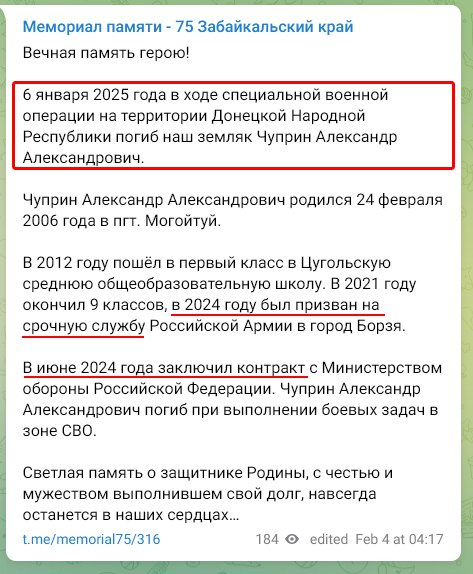 Мемориал памяти - 75 Забайкальский край

Вечная память герою!

6 января 2025 года в ходе специальной военной операции на территории Донецкой Народной Республики погиб наш земляк Чуприн Александр Александрович.

Чуприн Александр Александрович родился 24 февраля 2006 года в пгт. Могойтуй.

В 2012 году пошёл в первый класс в Цугольскую среднюю общеобразовательную школу. В 2021 году окончил 9 классов, в 2024 году был призван на срочную службу Российской Армии в город Борзя.

В июне 2024 года заключил контракт с Министерством обороны Российской Федерации. Чуприн Александр Александрович погиб при выполнении боевых задач в зоне СВО.

Светлая память о защитнике Родины, с честью и мужеством выполнившем свой долг, навсегда останется в наших сердцах…

t.me/memorial75/316 184 edited Feb 4 at 04:17